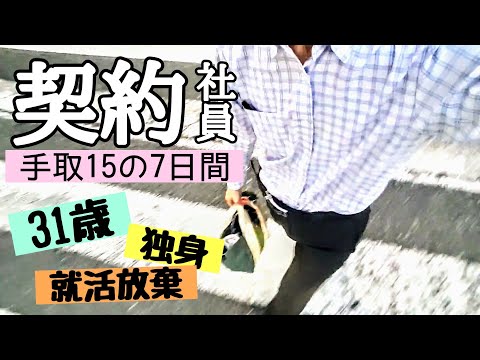 契約社員

手取15の7日間

31歳

独身

就活放棄